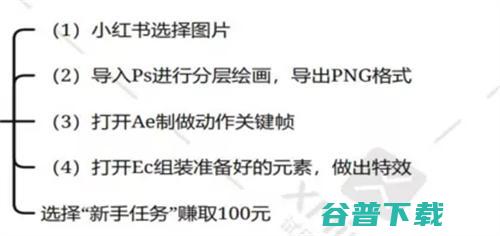 （1）小红书选择图片

（2）导入Ps进行分层绘画，导出PNG格式

（3）打开Ae制做动作关键帧

（4）打开Ec组装准备好的元素，做出特效

选择“新手任务”赚取100元

谷普下载